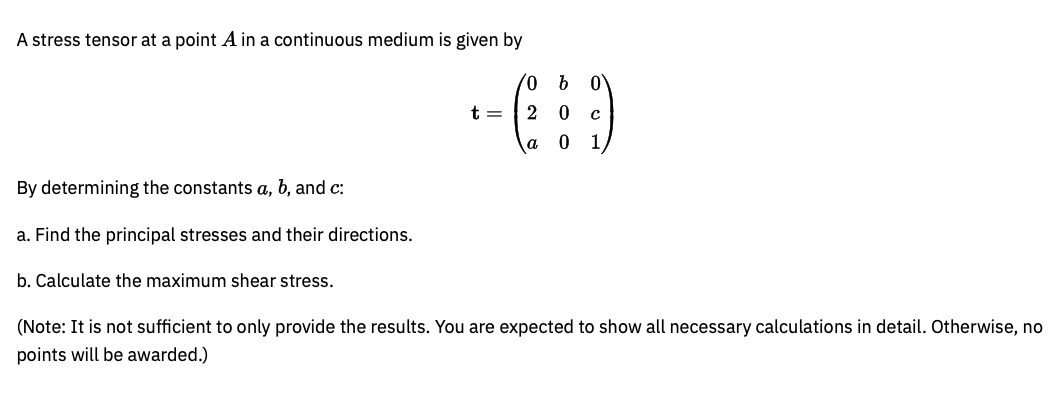 A stress tensor at a point $A$ in a continuous medium is given by

$$\mathbf{t} = \begin{pmatrix} 0 & b & 0 \\ 2 & 0 & c \\ a & 0 & 1 \end{pmatrix}$$

By determining the constants $a$, $b$, and $c$:

a. Find the principal stresses and their directions.

b. Calculate the maximum shear stress.

(Note: It is not sufficient to only provide the results. You are expected to show all necessary calculations in detail. Otherwise, no points will be awarded.)